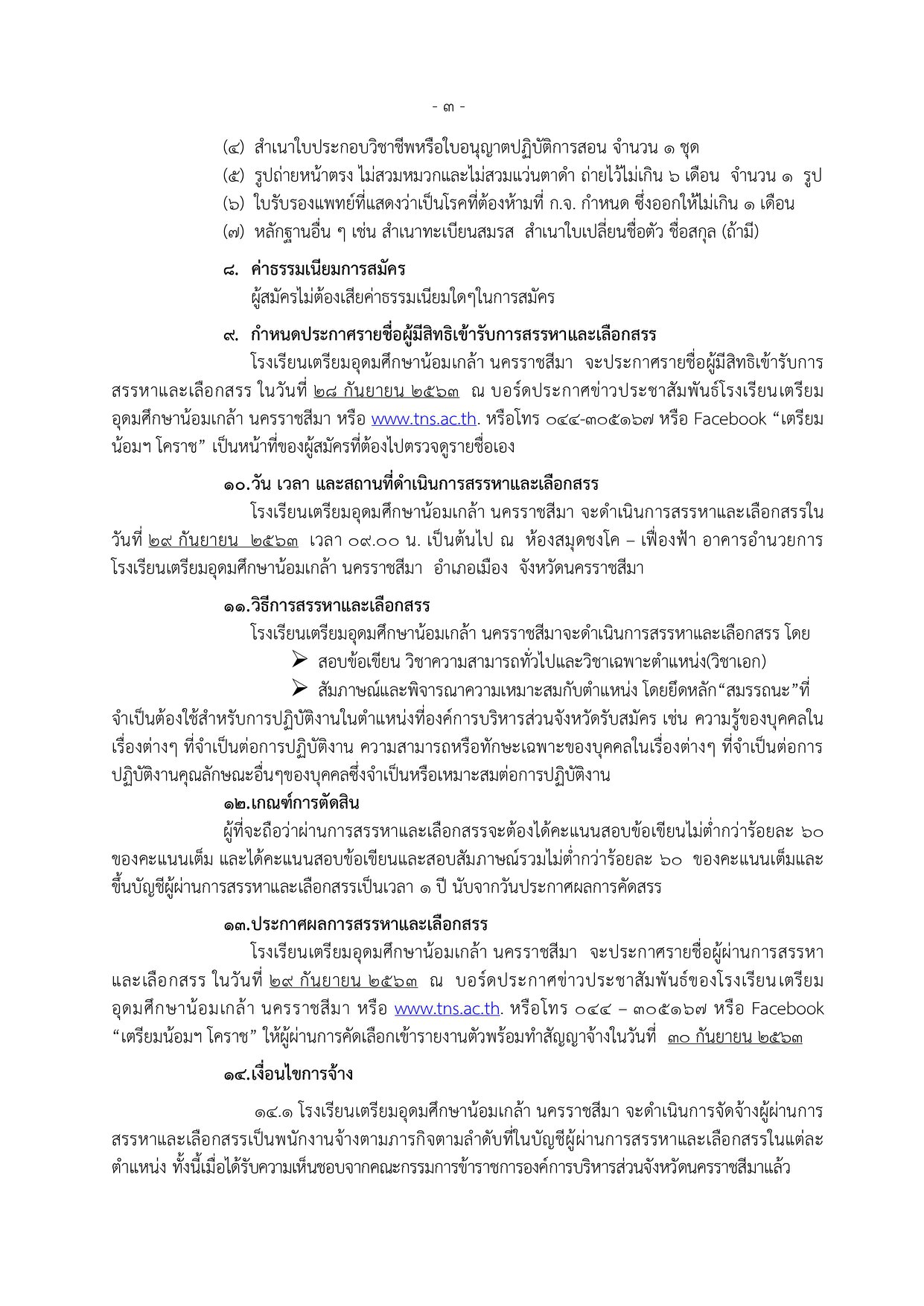 - ๓ -

(๔) สำเนาใบประกอบวิชาชีพหรือใบอนุญาตปฏิบัติการสอน จำนวน ๑ ชุด
(๕) รูปถ่ายหน้าตรง ไม่สวมหมวกและไม่สวมแว่นตาดำ ถ่ายไว้ไม่เกิน ๖ เดือน จำนวน ๑ รูป
(๖) ใบรับรองแพทย์ที่แสดงว่าเป็นโรคที่ต้องห้ามที่ ก.จ. กำหนด ซึ่งออกให้ไม่เกิน ๑ เดือน
(๗) หลักฐานอื่น ๆ เช่น สำเนาทะเบียนสมรส สำเนาใบเปลี่ยนชื่อตัว ชื่อสกุล (ถ้ามี)

๘. ค่าธรรมเนียมการสมัคร
ผู้สมัครไม่ต้องเสียค่าธรรมเนียมใดๆในการสมัคร

๙. กำหนดประกาศรายชื่อผู้มีสิทธิเข้ารับการสรรหาและเลือกสรร
โรงเรียนเตรียมอุดมศึกษาน้อมเกล้า นครราชสีมา จะประกาศรายชื่อผู้มีสิทธิเข้ารับการสรรหาและเลือกสรร ในวันที่ ๒๘ กันยายน ๒๕๖๓ ณ บอร์ดประกาศข่าวประชาสัมพันธ์โรงเรียนเตรียมอุดมศึกษาน้อมเกล้า นครราชสีมา หรือ www.tns.ac.th. หรือโทร ๐๔๔-๓๐๕๑๖๗ หรือ Facebook “เตรียมน้อมฯ โคราช” เป็นหน้าที่ของผู้สมัครที่ต้องไปตรวจดูรายชื่อเอง

๑๐.วัน เวลา และสถานที่ดำเนินการสรรหาและเลือกสรร
โรงเรียนเตรียมอุดมศึกษาน้อมเกล้า นครราชสีมา จะดำเนินการสรรหาและเลือกสรรในวันที่ ๒๙ กันยายน ๒๕๖๓ เวลา ๐๙.๐๐ น. เป็นต้นไป ณ ห้องสมุดชงโค – เฟื่องฟ้า อาคารอำนวยการ โรงเรียนเตรียมอุดมศึกษาน้อมเกล้า นครราชสีมา อำเภอเมือง จังหวัดนครราชสีมา

๑๑.วิธีการสรรหาและเลือกสรร
โรงเรียนเตรียมอุดมศึกษาน้อมเกล้า นครราชสีมาจะดำเนินการสรรหาและเลือกสรร โดย
➢ สอบข้อเขียน วิชาความสามารถทั่วไปและวิชาเฉพาะตำแหน่ง(วิชาเอก)
➢ สัมภาษณ์และพิจารณาความเหมาะสมกับตำแหน่ง โดยยึดหลัก“สมรรถนะ”ที่จำเป็นต้องใช้สำหรับการปฏิบัติงานในตำแหน่งที่องค์การบริหารส่วนจังหวัดรับสมัคร เช่น ความรู้ของบุคคลในเรื่องต่างๆ ที่จำเป็นต่อการปฏิบัติงาน ความสามารถหรือทักษะเฉพาะของบุคคลในเรื่องต่างๆ ที่จำเป็นต่อการปฏิบัติงานคุณลักษณะอื่นๆของบุคคลซึ่งจำเป็นหรือเหมาะสมต่อการปฏิบัติงาน

๑๒.เกณฑ์การตัดสิน
ผู้ที่จะถือว่าผ่านการสรรหาและเลือกสรรจะต้องได้คะแนนสอบข้อเขียนไม่ต่ำกว่าร้อยละ ๖๐ ของคะแนนเต็ม และได้คะแนนสอบข้อเขียนและสอบสัมภาษณ์รวมไม่ต่ำกว่าร้อยละ ๖๐ ของคะแนนเต็มและขึ้นบัญชีผู้ผ่านการสรรหาและเลือกสรรเป็นเวลา ๑ ปี นับจากวันประกาศผลการคัดสรร

๑๓.ประกาศผลการสรรหาและเลือกสรร
โรงเรียนเตรียมอุดมศึกษาน้อมเกล้า นครราชสีมา จะประกาศรายชื่อผู้ผ่านการสรรหาและเลือกสรร ในวันที่ ๒๙ กันยายน ๒๕๖๓ ณ บอร์ดประกาศข่าวประชาสัมพันธ์ของโรงเรียนเตรียมอุดมศึกษาน้อมเกล้า นครราชสีมา หรือ www.tns.ac.th. หรือโทร ๐๔๔ – ๓๐๕๑๖๗ หรือ Facebook “เตรียมน้อมฯ โคราช” ให้ผู้ผ่านการคัดเลือกเข้ารายงานตัวพร้อมทำสัญญาจ้างในวันที่ ๓๐ กันยายน ๒๕๖๓

๑๔.เงื่อนไขการจ้าง

๑๔.๑ โรงเรียนเตรียมอุดมศึกษาน้อมเกล้า นครราชสีมา จะดำเนินการจัดจ้างผู้ผ่านการสรรหาและเลือกสรรเป็นพนักงานจ้างตามภารกิจตามลำดับที่ในบัญชีผู้ผ่านการสรรหาและเลือกสรรในแต่ละตำแหน่ง ทั้งนี้เมื่อได้รับความเห็นชอบจากคณะกรรมการข้าราชการองค์การบริหารส่วนจังหวัดนครราชสีมาแล้ว